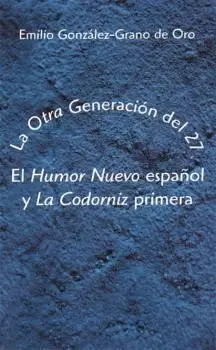 Emilio González-Grano de Oro

La Otra Generación del 27

El Humor Nuevo español y La Codorniz primera